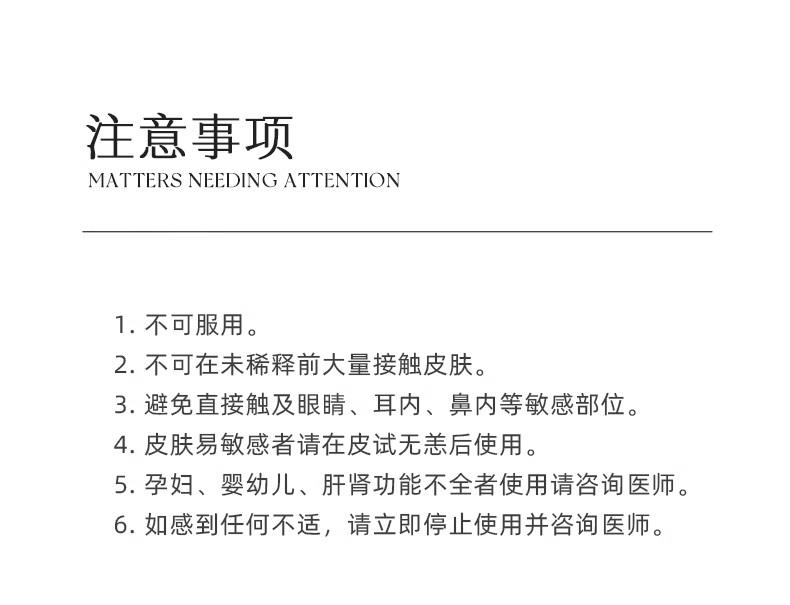 注意事项
MATTERS NEEDING ATTENTION

1. 不可服用。
2. 不可在未稀释前大量接触皮肤。
3. 避免直接触及眼睛、耳内、鼻内等敏感部位。
4. 皮肤易敏感者请在皮试无恙后使用。
5. 孕妇、婴幼儿、肝肾功能不全者使用请咨询医师。
6. 如感到任何不适，请立即停止使用并咨询医师。